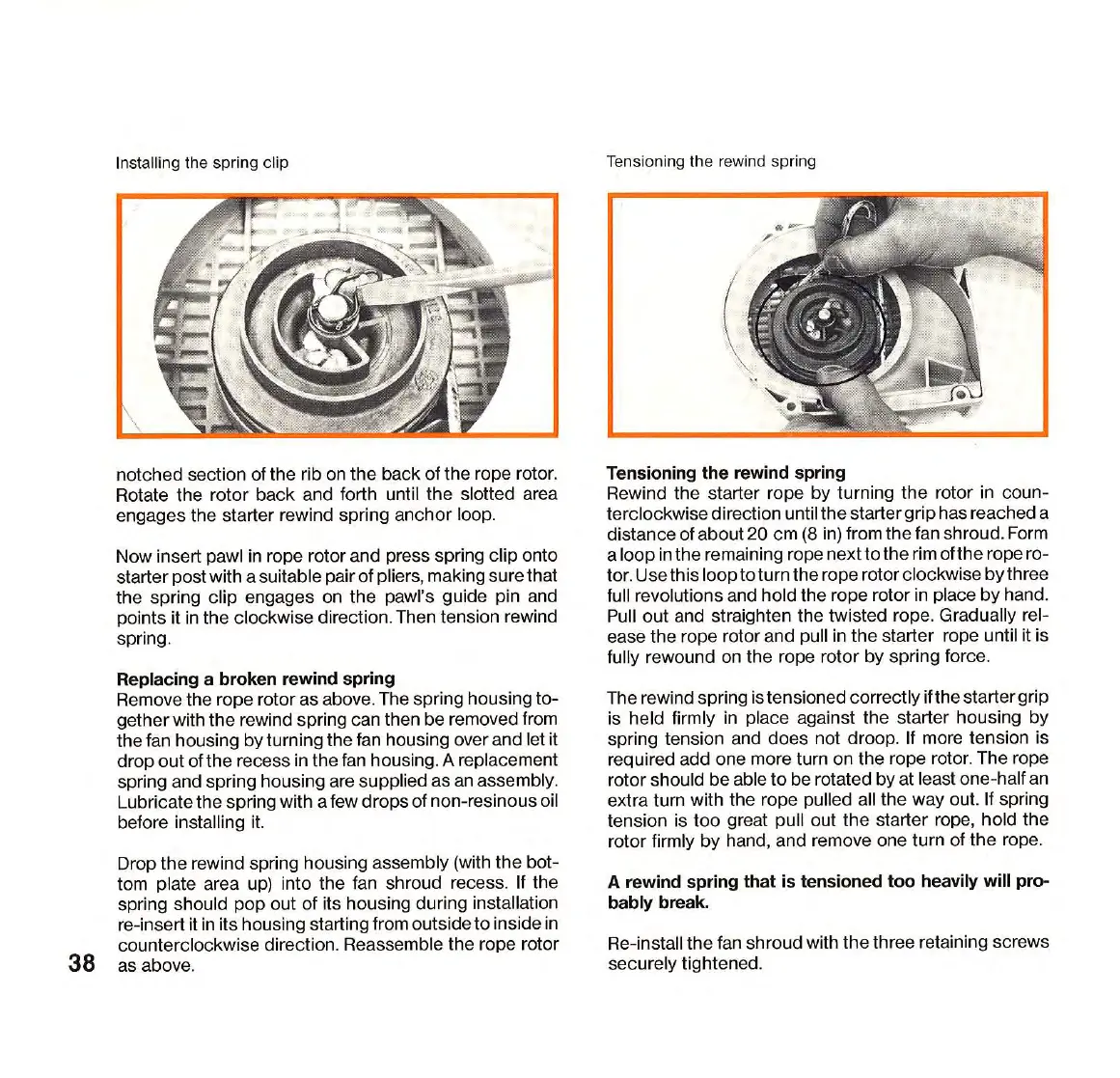 Installing the spring clip

notched section of the rib on the back of the rope rotor. Rotate the rotor back and forth until the slotted area engages the starter rewind spring anchor loop.

Now insert pawl in rope rotor and press spring clip onto starter post with a suitable pair of pliers, making sure that the spring clip engages on the pawl's guide pin and points it in the clockwise direction. Then tension rewind spring.

**Replacing a broken rewind spring**
Remove the rope rotor as above. The spring housing together with the rewind spring can then be removed from the fan housing by turning the fan housing over and let it drop out of the recess in the fan housing. A replacement spring and spring housing are supplied as an assembly. Lubricate the spring with a few drops of non-resinous oil before installing it.

Drop the rewind spring housing assembly (with the bottom plate area up) into the fan shroud recess. If the spring should pop out of its housing during installation re-insert it in its housing starting from outside to inside in counterclockwise direction. Reassemble the rope rotor as above.

38

Tensioning the rewind spring

**Tensioning the rewind spring**
Rewind the starter rope by turning the rotor in counterclockwise direction until the starter grip has reached a distance of about 20 cm (8 in) from the fan shroud. Form a loop in the remaining rope next to the rim of the rope rotor. Use this loop to turn the rope rotor clockwise by three full revolutions and hold the rope rotor in place by hand. Pull out and straighten the twisted rope. Gradually release the rope rotor and pull in the starter rope until it is fully rewound on the rope rotor by spring force.

The rewind spring is tensioned correctly if the starter grip is held firmly in place against the starter housing by spring tension and does not droop. If more tension is required add one more turn on the rope rotor. The rope rotor should be able to be rotated by at least one-half an extra turn with the rope pulled all the way out. If spring tension is too great pull out the starter rope, hold the rotor firmly by hand, and remove one turn of the rope.

**A rewind spring that is tensioned too heavily will probably break.**

Re-install the fan shroud with the three retaining screws securely tightened.